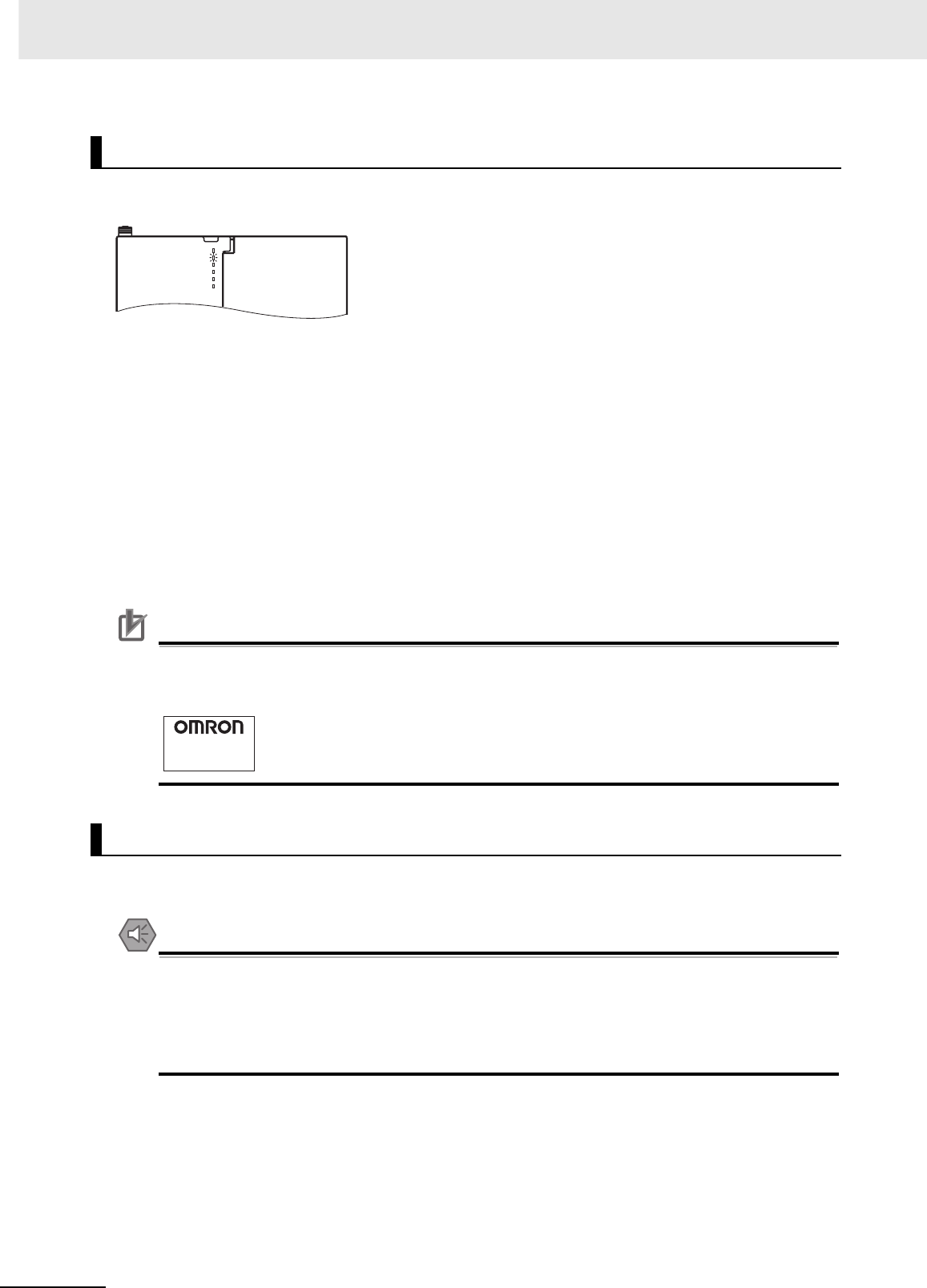 OMRON